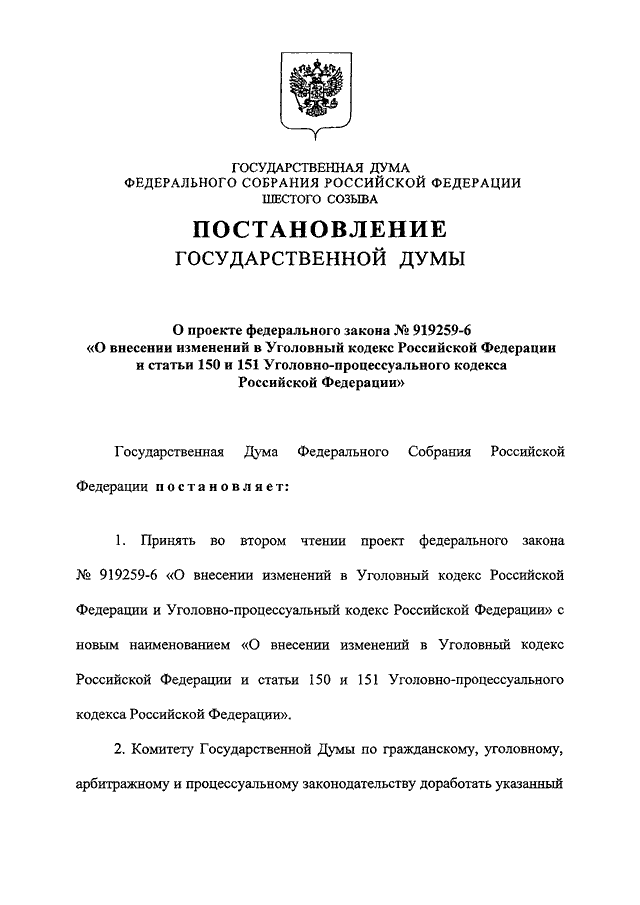 ГОСУДАРСТВЕННАЯ ДУМА
ФЕДЕРАЛЬНОГО СОБРАНИЯ РОССИЙСКОЙ ФЕДЕРАЦИИ
ШЕСТОГО СОЗЫВА

ПОСТАНОВЛЕНИЕ
ГОСУДАРСТВЕННОЙ ДУМЫ

О проекте федерального закона № 919259-6
«О внесении изменений в Уголовный кодекс Российской Федерации
и статьи 150 и 151 Уголовно-процессуального кодекса
Российской Федерации»

Государственная Дума Федерального Собрания Российской Федерации постановляет:

1. Принять во втором чтении проект федерального закона № 919259-6 «О внесении изменений в Уголовный кодекс Российской Федерации и Уголовно-процессуальный кодекс Российской Федерации» с новым наименованием «О внесении изменений в Уголовный кодекс Российской Федерации и статьи 150 и 151 Уголовно-процессуального кодекса Российской Федерации».

2. Комитету Государственной Думы по гражданскому, уголовному, арбитражному и процессуальному законодательству доработать указанный